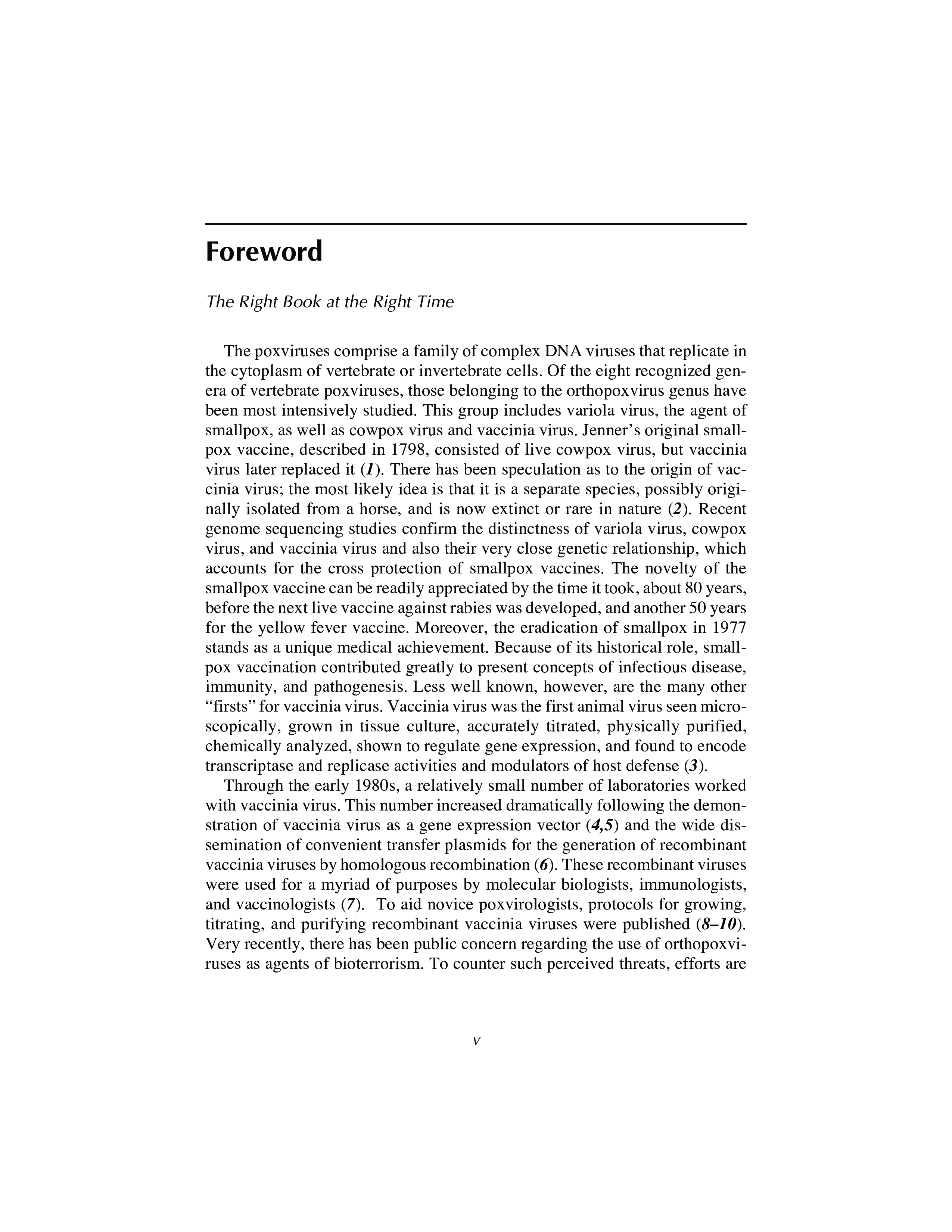 Foreword

The Right Book at the Right Time

The poxviruses comprise a family of complex DNA viruses that replicate in the cytoplasm of vertebrate or invertebrate cells. Of the eight recognized genera of vertebrate poxviruses, those belonging to the orthopoxvirus genus have been most intensively studied. This group includes variola virus, the agent of smallpox, as well as cowpox virus and vaccinia virus. Jenner's original smallpox vaccine, described in 1798, consisted of live cowpox virus, but vaccinia virus later replaced it (1). There has been speculation as to the origin of vaccinia virus; the most likely idea is that it is a separate species, possibly originally isolated from a horse, and is now extinct or rare in nature (2). Recent genome sequencing studies confirm the distinctness of variola virus, cowpox virus, and vaccinia virus and also their very close genetic relationship, which accounts for the cross protection of smallpox vaccines. The novelty of the smallpox vaccine can be readily appreciated by the time it took, about 80 years, before the next live vaccine against rabies was developed, and another 50 years for the yellow fever vaccine. Moreover, the eradication of smallpox in 1977 stands as a unique medical achievement. Because of its historical role, smallpox vaccination contributed greatly to present concepts of infectious disease, immunity, and pathogenesis. Less well known, however, are the many other "firsts" for vaccinia virus. Vaccinia virus was the first animal virus seen microscopically, grown in tissue culture, accurately titrated, physically purified, chemically analyzed, shown to regulate gene expression, and found to encode transcriptase and replicase activities and modulators of host defense (3).

Through the early 1980s, a relatively small number of laboratories worked with vaccinia virus. This number increased dramatically following the demonstration of vaccinia virus as a gene expression vector (4,5) and the wide dissemination of convenient transfer plasmids for the generation of recombinant vaccinia viruses by homologous recombination (6). These recombinant viruses were used for a myriad of purposes by molecular biologists, immunologists, and vaccinologists (7). To aid novice poxvirologists, protocols for growing, titrating, and purifying recombinant vaccinia viruses were published (8–10). Very recently, there has been public concern regarding the use of orthopoxviruses as agents of bioterrorism. To counter such perceived threats, efforts are

v